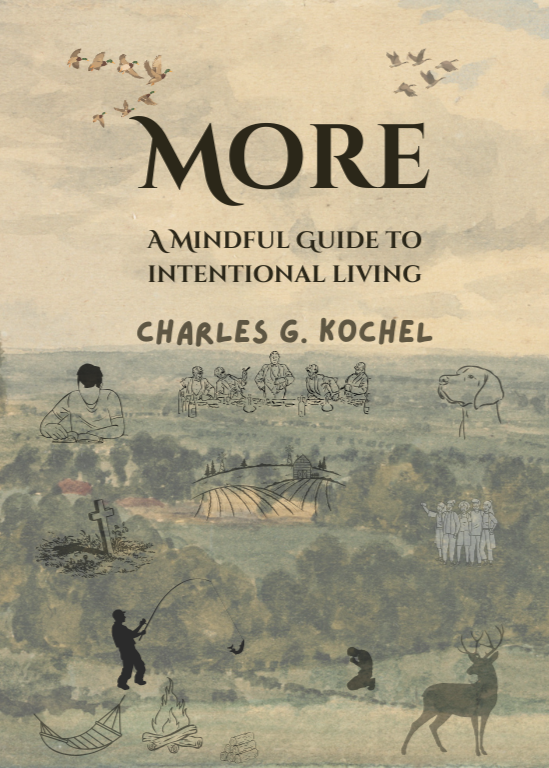 MORE

A MINDFUL GUIDE TO INTENTIONAL LIVING

CHARLES G. KOCHEL